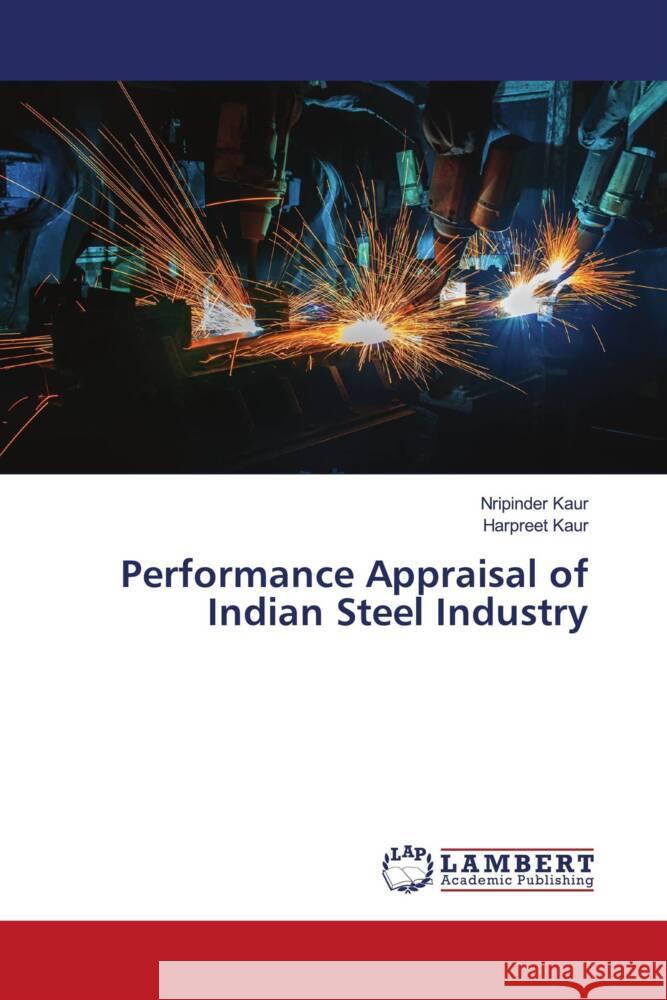 Nripinder Kaur
Harpreet Kaur

Performance Appraisal of Indian Steel Industry

LAP LAMBERT Academic Publishing